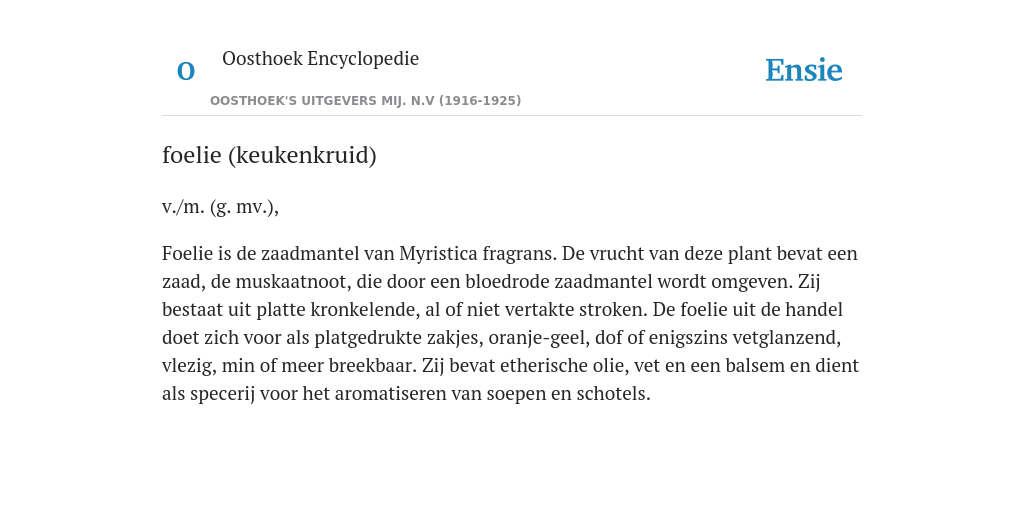 O Oosthoek Encyclopedie

OOSTHOEK'S UITGEVERS MIJ. N.V (1916-1925)

Ensie

foelie (keukenkruid)

v./m. (g. mv.),

Foelie is de zaadmantel van Myristica fragrans. De vrucht van deze plant bevat een zaad, de muskaatnoot, die door een bloedrode zaadmantel wordt omgeven. Zij bestaat uit platte kronkelende, al of niet vertakte stroken. De foelie uit de handel doet zich voor als platgedrukte zakjes, oranje-geel, dof of enigszins vetglanzend, vlezig, min of meer breekbaar. Zij bevat etherische olie, vet en een balsem en dient als specerij voor het aromatiseren van soepen en schotels.